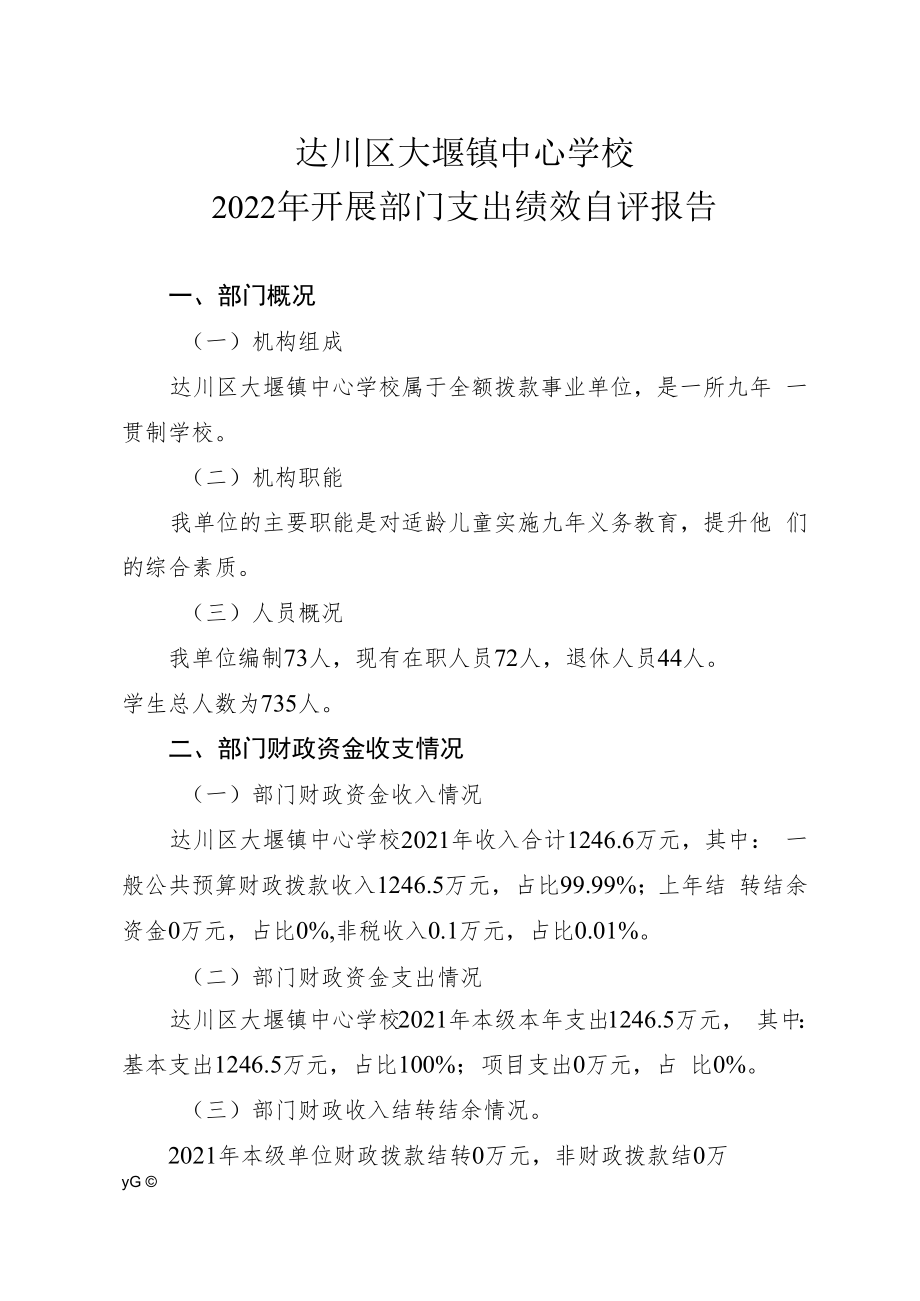 达川区大堰镇中心学校
2022年开展部门支出绩效自评报告

一、部门概况

（一）机构组成

达川区大堰镇中心学校属于全额拨款事业单位，是一所九年 一贯制学校。

（二）机构职能

我单位的主要职能是对适龄儿童实施九年义务教育，提升他 们的综合素质。

（三）人员概况

我单位编制73人，现有在职人员72人，退休人员44人。
学生总人数为735人。

二、部门财政资金收支情况

（一）部门财政资金收入情况

达川区大堰镇中心学校2021年收入合计1246.6万元，其中： 一般公共预算财政拨款收入1246.5万元，占比99.99%；上年结 转结余资金0万元，占比0%,非税收入0.1万元，占比0.01%。

（二）部门财政资金支出情况

达川区大堰镇中心学校2021年本级本年支出1246.5万元， 其中：基本支出1246.5万元，占比100%；项目支出0万元，占 比0%。

（三）部门财政收入结转结余情况。

2021年本级单位财政拨款结转0万元，非财政拨款结0万

yG ©